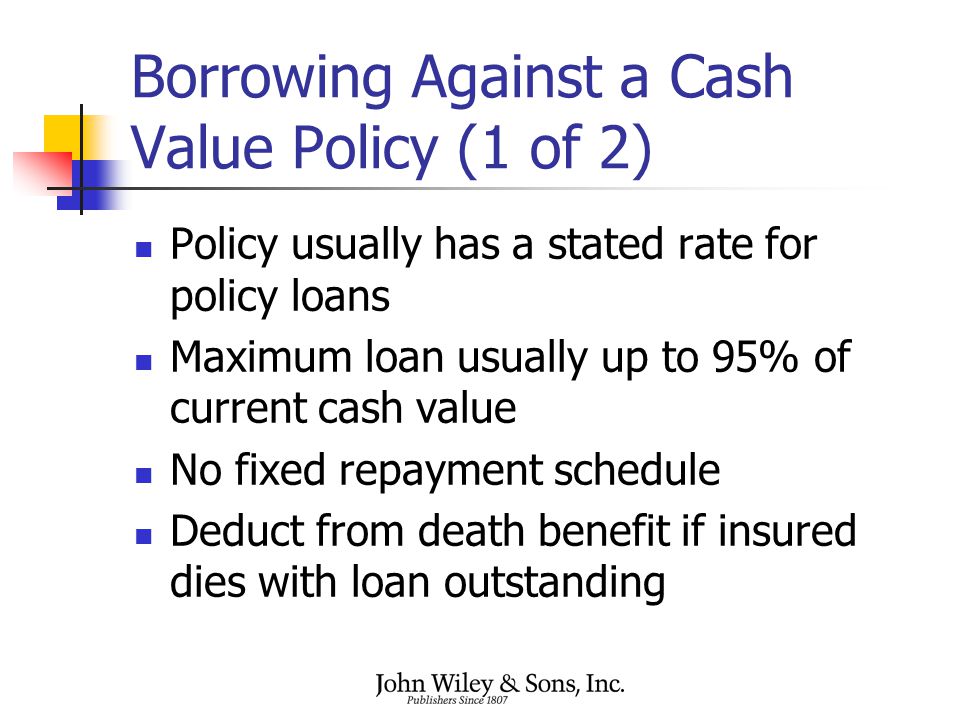 Borrowing Against a Cash Value Policy (1 of 2)

- Policy usually has a stated rate for policy loans
- Maximum loan usually up to 95% of current cash value
- No fixed repayment schedule
- Deduct from death benefit if insured dies with loan outstanding

John Wiley & Sons, Inc.
Publishers Since 1807